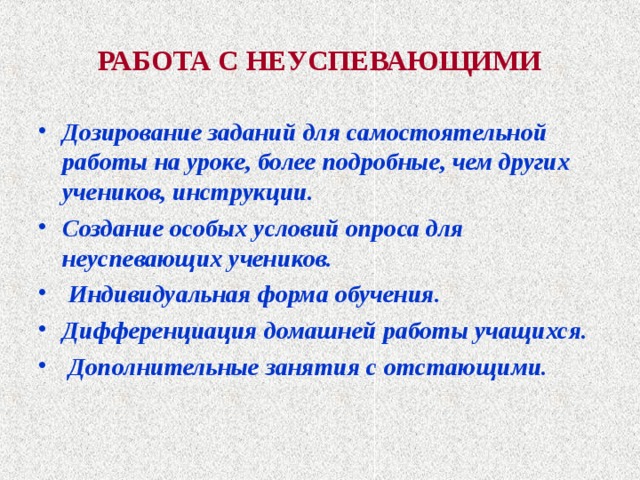 РАБОТА С НЕУСПЕВАЮЩИМИ

• Дозирование заданий для самостоятельной работы на уроке, более подробные, чем других учеников, инструкции.
• Создание особых условий опроса для неуспевающих учеников.
• Индивидуальная форма обучения.
• Дифференциация домашней работы учащихся.
• Дополнительные занятия с отстающими.